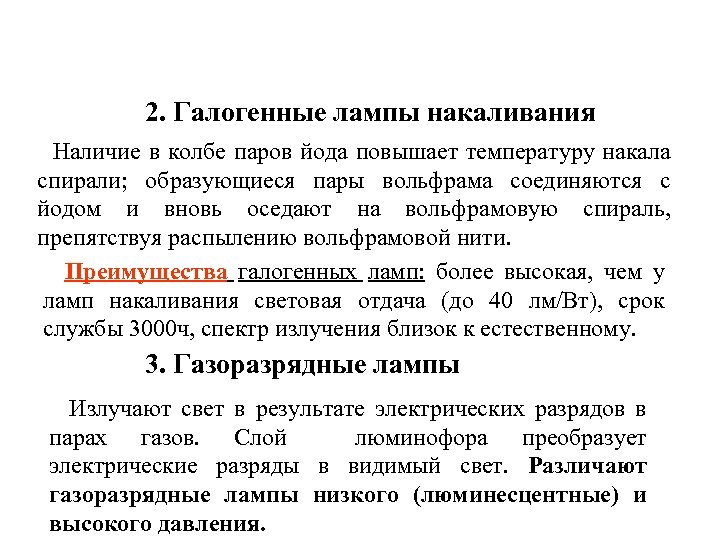 2. Галогенные лампы накаливания

Наличие в колбе паров йода повышает температуру накала спирали; образующиеся пары вольфрама соединяются с йодом и вновь оседают на вольфрамовую спираль, препятствуя распылению вольфрамовой нити.

Преимущества галогенных ламп: более высокая, чем у ламп накаливания световая отдача (до 40 лм/Вт), срок службы 3000ч, спектр излучения близок к естественному.

3. Газоразрядные лампы

Излучают свет в результате электрических разрядов в парах газов. Слой люминофора преобразует электрические разряды в видимый свет. Различают газоразрядные лампы низкого (люминесцентные) и высокого давления.